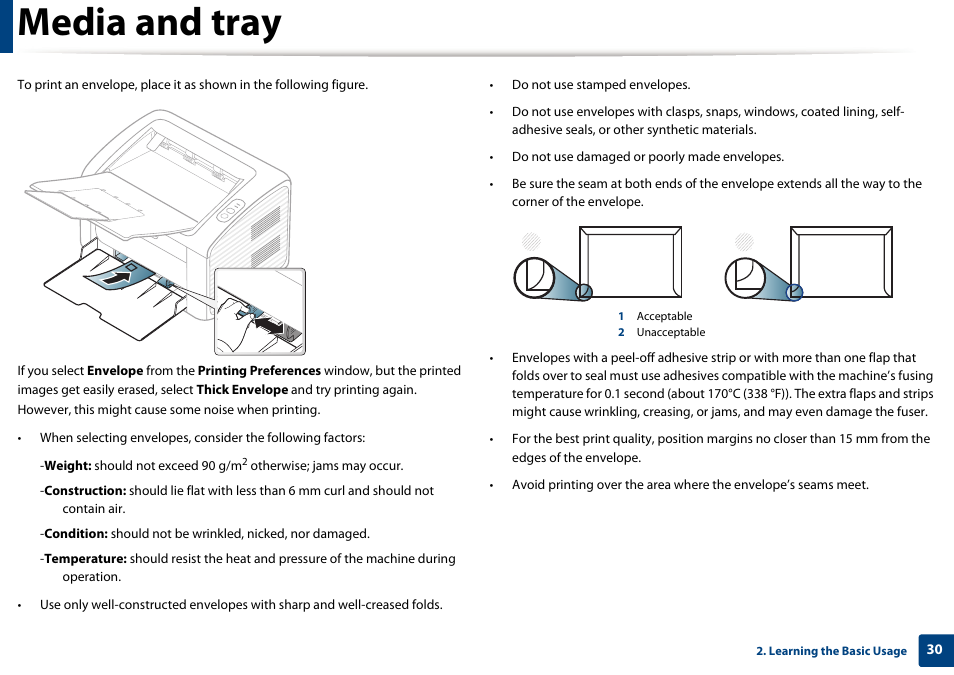 Media and tray

To print an envelope, place it as shown in the following figure.

If you select Envelope from the Printing Preferences window, but the printed images get easily erased, select Thick Envelope and try printing again. However, this might cause some noise when printing.

• When selecting envelopes, consider the following factors:

-Weight: should not exceed 90 g/m$^2$ otherwise; jams may occur.

-Construction: should lie flat with less than 6 mm curl and should not contain air.

-Condition: should not be wrinkled, nicked, nor damaged.

-Temperature: should resist the heat and pressure of the machine during operation.

• Use only well-constructed envelopes with sharp and well-creased folds.

• Do not use stamped envelopes.

• Do not use envelopes with clasps, snaps, windows, coated lining, self-adhesive seals, or other synthetic materials.

• Do not use damaged or poorly made envelopes.

• Be sure the seam at both ends of the envelope extends all the way to the corner of the envelope.

1 Acceptable
2 Unacceptable

• Envelopes with a peel-off adhesive strip or with more than one flap that folds over to seal must use adhesives compatible with the machine's fusing temperature for 0.1 second (about 170°C (338 °F)). The extra flaps and strips might cause wrinkling, creasing, or jams, and may even damage the fuser.

• For the best print quality, position margins no closer than 15 mm from the edges of the envelope.

• Avoid printing over the area where the envelope's seams meet.

2. Learning the Basic Usage 30